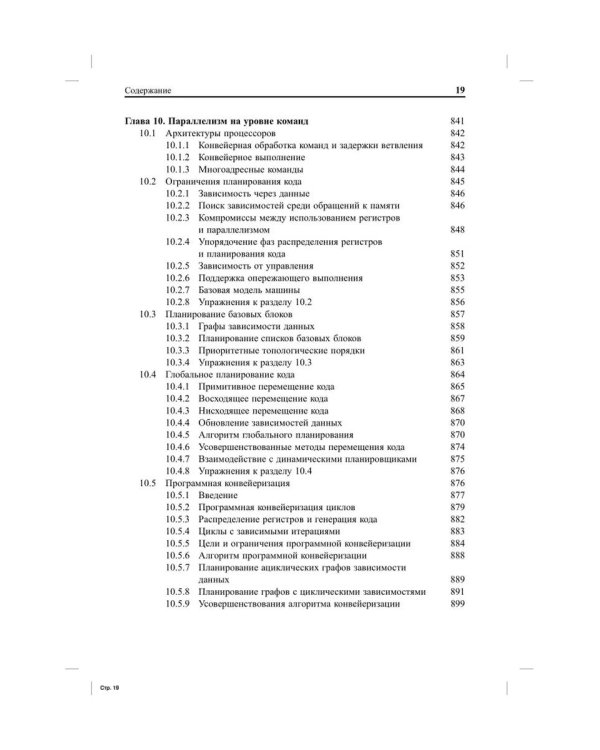 Содержание 19

Глава 10. Параллелизм на уровне команд 841
10.1 Архитектуры процессоров 842
10.1.1 Конвейерная обработка команд и задержки ветвления 842
10.1.2 Конвейерное выполнение 843
10.1.3 Многоадресные команды 844
10.2 Ограничения планирования кода 845
10.2.1 Зависимость через данные 846
10.2.2 Поиск зависимостей среди обращений к памяти 846
10.2.3 Компромиссы между использованием регистров и параллелизмом 848
10.2.4 Упорядочение фаз распределения регистров и планирования кода 851
10.2.5 Зависимость от управления 852
10.2.6 Поддержка опережающего выполнения 853
10.2.7 Базовая модель машины 855
10.2.8 Упражнения к разделу 10.2 856
10.3 Планирование базовых блоков 857
10.3.1 Графы зависимости данных 858
10.3.2 Планирование списков базовых блоков 859
10.3.3 Приоритетные топологические порядки 861
10.3.4 Упражнения к разделу 10.3 863
10.4 Глобальное планирование кода 864
10.4.1 Примитивное перемещение кода 865
10.4.2 Восходящее перемещение кода 867
10.4.3 Нисходящее перемещение кода 868
10.4.4 Обновление зависимостей данных 870
10.4.5 Алгоритм глобального планирования 870
10.4.6 Усовершенствованные методы перемещения кода 874
10.4.7 Взаимодействие с динамическими планировщиками 875
10.4.8 Упражнения к разделу 10.4 876
10.5 Программная конвейеризация 876
10.5.1 Введение 877
10.5.2 Программная конвейеризация циклов 879
10.5.3 Распределение регистров и генерация кода 882
10.5.4 Циклы с зависимыми итерациями 883
10.5.5 Цели и ограничения программной конвейеризации 884
10.5.6 Алгоритм программной конвейеризации 888
10.5.7 Планирование ациклических графов зависимости данных 889
10.5.8 Планирование графов с циклическими зависимостями 891
10.5.9 Усовершенствования алгоритма конвейеризации 899

Стр. 19